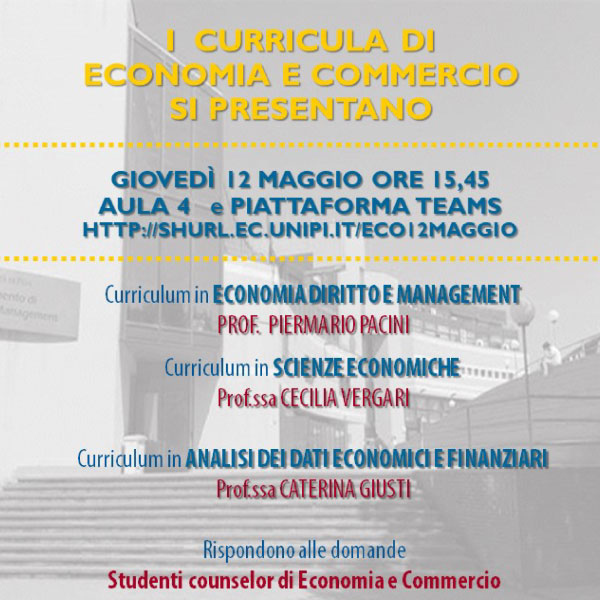 I CURRICULA DI
ECONOMIA E COMMERCIO
SI PRESENTANO

GIOVEDÌ 12 MAGGIO ORE 15,45
AULA 4 e PIATTAFORMA TEAMS
HTTP://SHURL.EC.UNIPI.IT/ECO12MAGGIO

Curriculum in ECONOMIA DIRITTO E MANAGEMENT
PROF. PIERMARIO PACINI

Curriculum in SCIENZE ECONOMICHE
Prof.ssa CECILIA VERGARI

Curriculum in ANALISI DEI DATI ECONOMICI E FINANZIARI
Prof.ssa CATERINA GIUSTI

Rispondono alle domande
Studenti counselor di Economia e Commercio